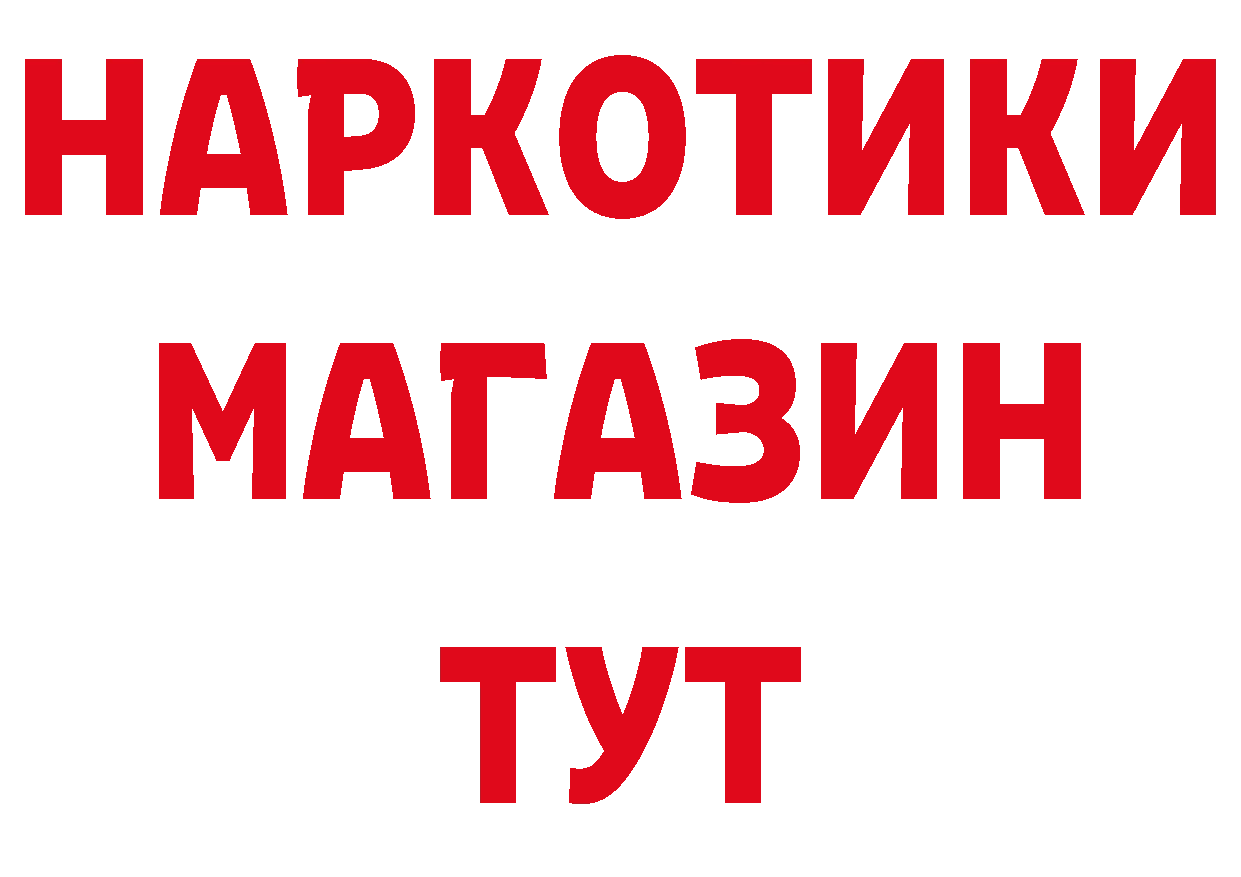 НАРКОТИКИ
МАГАЗИН
ТУТ